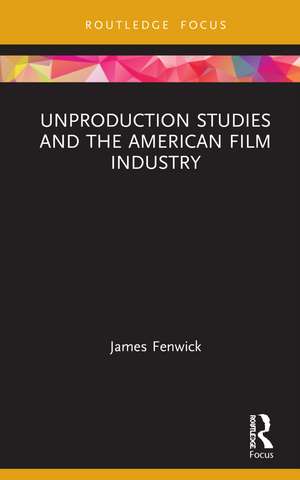 ROUTLEDGE FOCUS

UNPRODUCTION STUDIES AND THE AMERICAN FILM INDUSTRY

James Fenwick

ROUTLEDGE
Focus